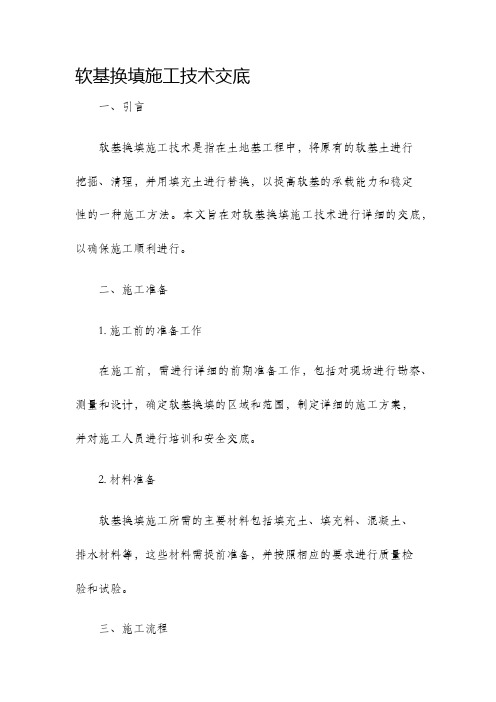 软基换填施工技术交底

一、引言

软基换填施工技术是指在土地基工程中，将原有的软基土进行挖掘、清理，并用填充土进行替换，以提高软基的承载能力和稳定性的一种施工方法。本文旨在对软基换填施工技术进行详细的交底，以确保施工顺利进行。

二、施工准备

1. 施工前的准备工作

在施工前，需进行详细的前期准备工作，包括对现场进行勘察、测量和设计，确定软基换填的区域和范围，制定详细的施工方案，并对施工人员进行培训和安全交底。

2. 材料准备

软基换填施工所需的主要材料包括填充土、填充料、混凝土、排水材料等，这些材料需提前准备，并按照相应的要求进行质量检验和试验。

三、施工流程